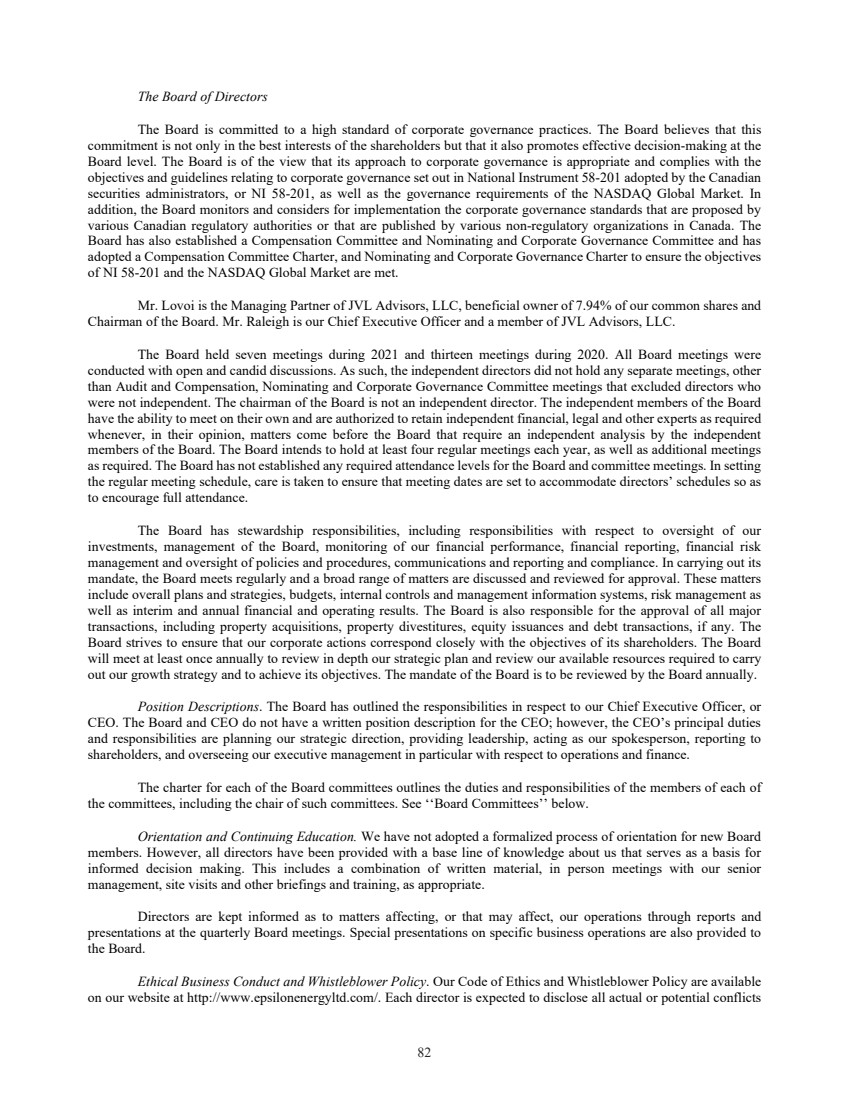 The Board of Directors

The Board is committed to a high standard of corporate governance practices. The Board believes that this commitment is not only in the best interests of the shareholders but that it also promotes effective decision-making at the Board level. The Board is of the view that its approach to corporate governance is appropriate and complies with the objectives and guidelines relating to corporate governance set out in National Instrument 58-201 adopted by the Canadian securities administrators, or NI 58-201, as well as the governance requirements of the NASDAQ Global Market. In addition, the Board monitors and considers for implementation the corporate governance standards that are proposed by various Canadian regulatory authorities or that are published by various non-regulatory organizations in Canada. The Board has also established a Compensation Committee and Nominating and Corporate Governance Committee and has adopted a Compensation Committee Charter, and Nominating and Corporate Governance Charter to ensure the objectives of NI 58-201 and the NASDAQ Global Market are met.

Mr. Lovoi is the Managing Partner of JVL Advisors, LLC, beneficial owner of 7.94% of our common shares and Chairman of the Board. Mr. Raleigh is our Chief Executive Officer and a member of JVL Advisors, LLC.

The Board held seven meetings during 2021 and thirteen meetings during 2020. All Board meetings were conducted with open and candid discussions. As such, the independent directors did not hold any separate meetings, other than Audit and Compensation, Nominating and Corporate Governance Committee meetings that excluded directors who were not independent. The chairman of the Board is not an independent director. The independent members of the Board have the ability to meet on their own and are authorized to retain independent financial, legal and other experts as required whenever, in their opinion, matters come before the Board that require an independent analysis by the independent members of the Board. The Board intends to hold at least four regular meetings each year, as well as additional meetings as required. The Board has not established any required attendance levels for the Board and committee meetings. In setting the regular meeting schedule, care is taken to ensure that meeting dates are set to accommodate directors' schedules so as to encourage full attendance.

The Board has stewardship responsibilities, including responsibilities with respect to oversight of our investments, management of the Board, monitoring of our financial performance, financial reporting, financial risk management and oversight of policies and procedures, communications and reporting and compliance. In carrying out its mandate, the Board meets regularly and a broad range of matters are discussed and reviewed for approval. These matters include overall plans and strategies, budgets, internal controls and management information systems, risk management as well as interim and annual financial and operating results. The Board is also responsible for the approval of all major transactions, including property acquisitions, property divestitures, equity issuances and debt transactions, if any. The Board strives to ensure that our corporate actions correspond closely with the objectives of its shareholders. The Board will meet at least once annually to review in depth our strategic plan and review our available resources required to carry out our growth strategy and to achieve its objectives. The mandate of the Board is to be reviewed by the Board annually.

Position Descriptions. The Board has outlined the responsibilities in respect to our Chief Executive Officer, or CEO. The Board and CEO do not have a written position description for the CEO; however, the CEO's principal duties and responsibilities are planning our strategic direction, providing leadership, acting as our spokesperson, reporting to shareholders, and overseeing our executive management in particular with respect to operations and finance.

The charter for each of the Board committees outlines the duties and responsibilities of the members of each of the committees, including the chair of such committees. See ''Board Committees'' below.

Orientation and Continuing Education. We have not adopted a formalized process of orientation for new Board members. However, all directors have been provided with a base line of knowledge about us that serves as a basis for informed decision making. This includes a combination of written material, in person meetings with our senior management, site visits and other briefings and training, as appropriate.

Directors are kept informed as to matters affecting, or that may affect, our operations through reports and presentations at the quarterly Board meetings. Special presentations on specific business operations are also provided to the Board.

Ethical Business Conduct and Whistleblower Policy. Our Code of Ethics and Whistleblower Policy are available on our website at http://www.epsilonenergyltd.com/. Each director is expected to disclose all actual or potential conflicts

82